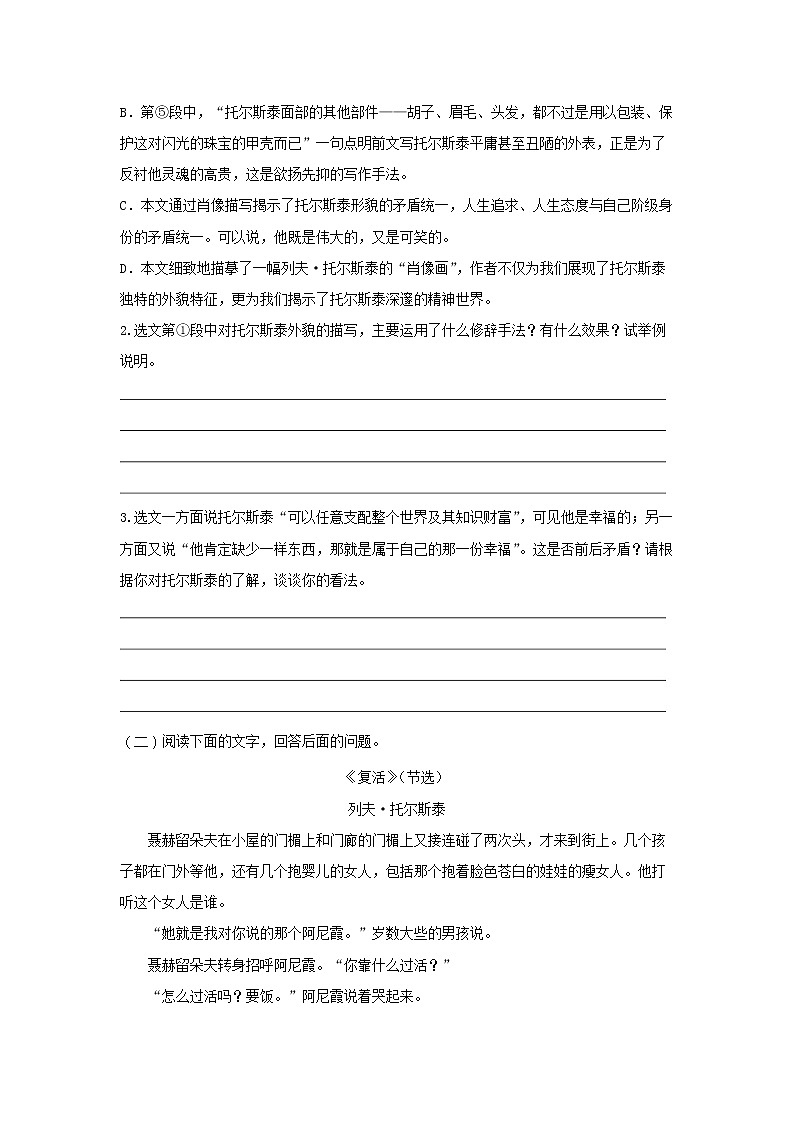 B．第⑤段中，“托尔斯泰面部的其他部件——胡子、眉毛、头发，都不过是用以包装、保护这对闪光的珠宝的甲壳而已”一句点明前文写托尔斯泰平庸甚至丑陋的外表，正是为了反衬他灵魂的高贵，这是欲扬先抑的写作手法。
C．本文通过肖像描写揭示了托尔斯泰形貌的矛盾统一，人生追求、人生态度与自己阶级身份的矛盾统一。可以说，他既是伟大的，又是可笑的。
D．本文细致地描摹了一幅列夫·托尔斯泰的“肖像画”，作者不仅为我们展现了托尔斯泰独特的外貌特征，更为我们揭示了托尔斯泰深邃的精神世界。
2.选文第①段中对托尔斯泰外貌的描写，主要运用了什么修辞手法？有什么效果？试举例说明。

3.选文一方面说托尔斯泰“可以任意支配整个世界及其知识财富”，可见他是幸福的；另一方面又说“他肯定缺少一样东西，那就是属于自己的那一份幸福”。这是否前后矛盾？请根据你对托尔斯泰的了解，谈谈你的看法。

（二）阅读下面的文字，回答后面的问题。

《复活》(节选)
列夫·托尔斯泰

聂赫留朵夫在小屋的门楣上和门廊的门楣上又接连碰了两次头，才来到街上。几个孩子都在门外等他，还有几个抱婴儿的女人，包括那个抱着脸色苍白的娃娃的瘦女人。他打听这个女人是谁。
“她就是我对你说的那个阿尼霞。”岁数大些的男孩说。
聂赫留朵夫转身招呼阿尼霞。“你靠什么过活？”
“怎么过活吗？要饭。”阿尼霞说着哭起来。